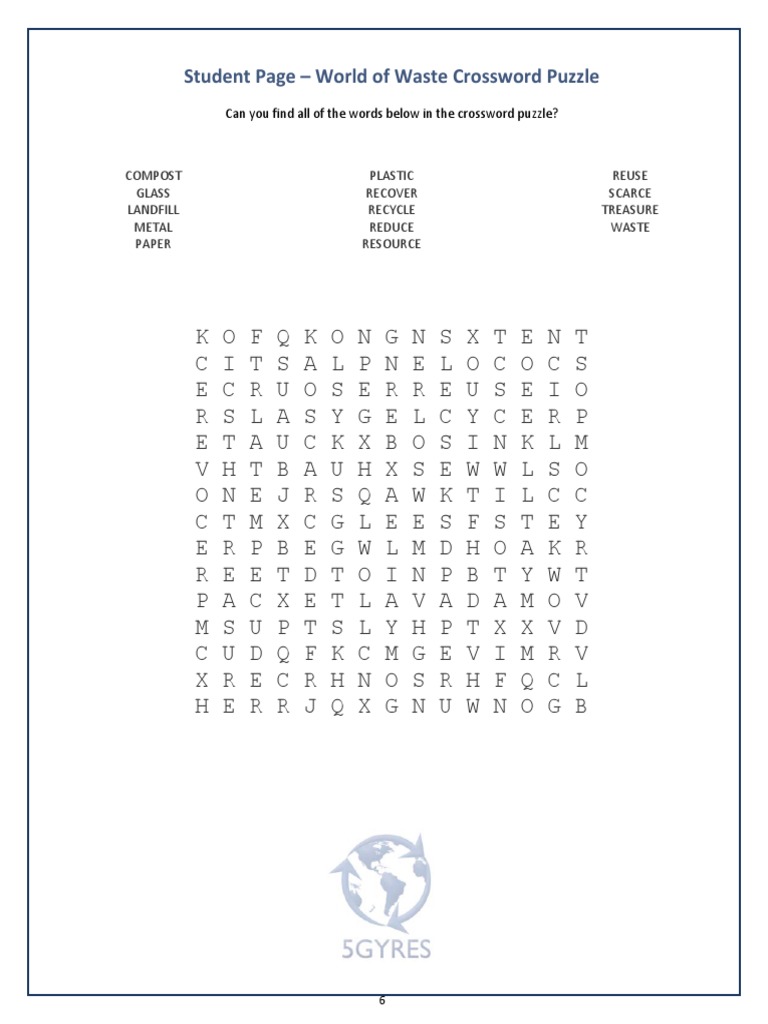 Student Page – World of Waste Crossword Puzzle

Can you find all of the words below in the crossword puzzle?

COMPOST
GLASS
LANDFILL
METAL
PAPER

PLASTIC
RECOVER
RECYCLE
REDUCE
RESOURCE

REUSE
SCARCE
TREASURE
WASTE

K O F Q K O N G N S X T E N T
C I T S A L P N E L O C O C S
E C R U O S E R R E U S E I O
R S L A S Y G E L C Y C E R P
E T A U C K X B O S I N K L M
V H T B A U H X S E W W L S O
O N E J R S Q A W K T I L C C
C T M X C G L E E S F S T E Y
E R P B E G W L M D H O A K R
R E E T D T O I N P B T Y W T
P A C X E T L A V A D A M O V
M S U P T S L Y H P T X X V D
C U D Q F K C M G E V I M R V
X R E C R H N O S R H F Q C L
H E R R J Q X G N U W N O G B

5GYRES

6